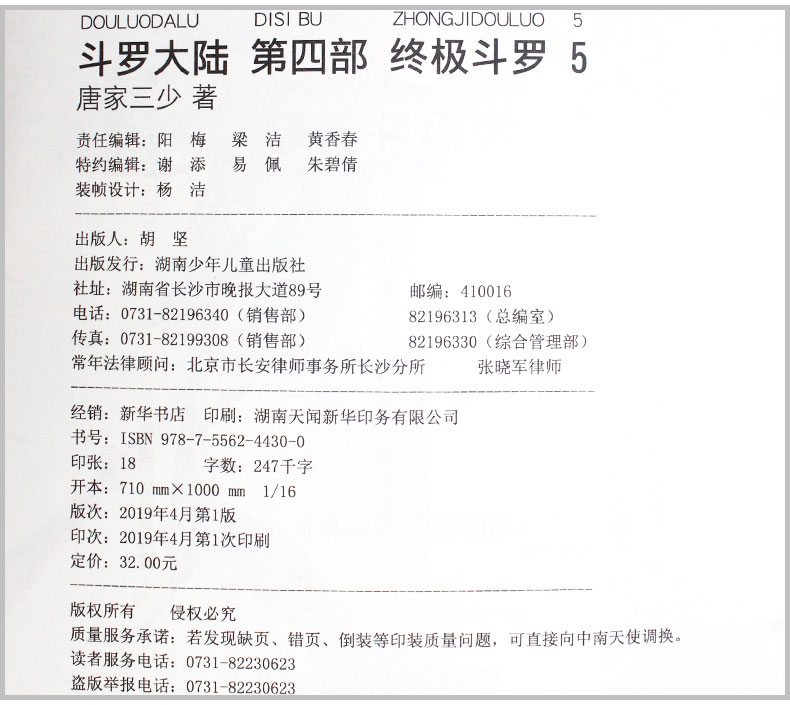 DOULUODALU DISI BU ZHONGJIDOULUO 5

斗罗大陆 第四部 终极斗罗 5

唐家三少 著

责任编辑：阳 梅 梁 洁 黄香春
特约编辑：谢 添 易 佩 朱碧倩
装帧设计：杨 洁

出版人：胡 坚
出版发行：湖南少年儿童出版社
社址：湖南省长沙市晚报大道89号 邮编：410016
电话：0731-82196340（销售部） 82196313（总编室）
传真：0731-82199308（销售部） 82196330（综合管理部）
常年法律顾问：北京市长安律师事务所长沙分所 张晓军律师

经销：新华书店 印刷：湖南天闻新华印务有限公司
书号：ISBN 978-7-5562-4430-0
印张：18 字数：247千字
开本：710 mm×1000 mm 1/16
版次：2019年4月第1版
印次：2019年4月第1次印刷
定价：32.00元

版权所有 侵权必究
质量服务承诺：若发现缺页、错页、倒装等印装质量问题，可直接向中南天使调换。
读者服务电话：0731-82230623
盗版举报电话：0731-82230623